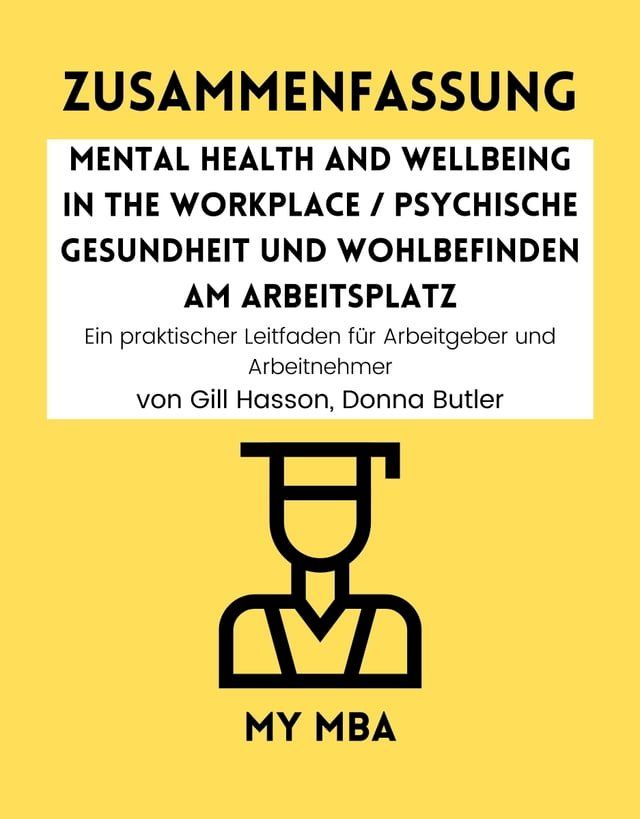 ZUSAMMENFASSUNG

MENTAL HEALTH AND WELLBEING IN THE WORKPLACE / PSYCHISCHE GESUNDHEIT UND WOHLBEFINDEN AM ARBEITSPLATZ

Ein praktischer Leitfaden für Arbeitgeber und Arbeitnehmer

von Gill Hasson, Donna Butler

MY MBA